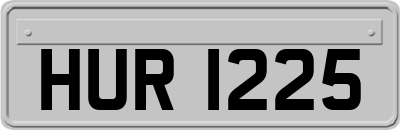 HUR 1225